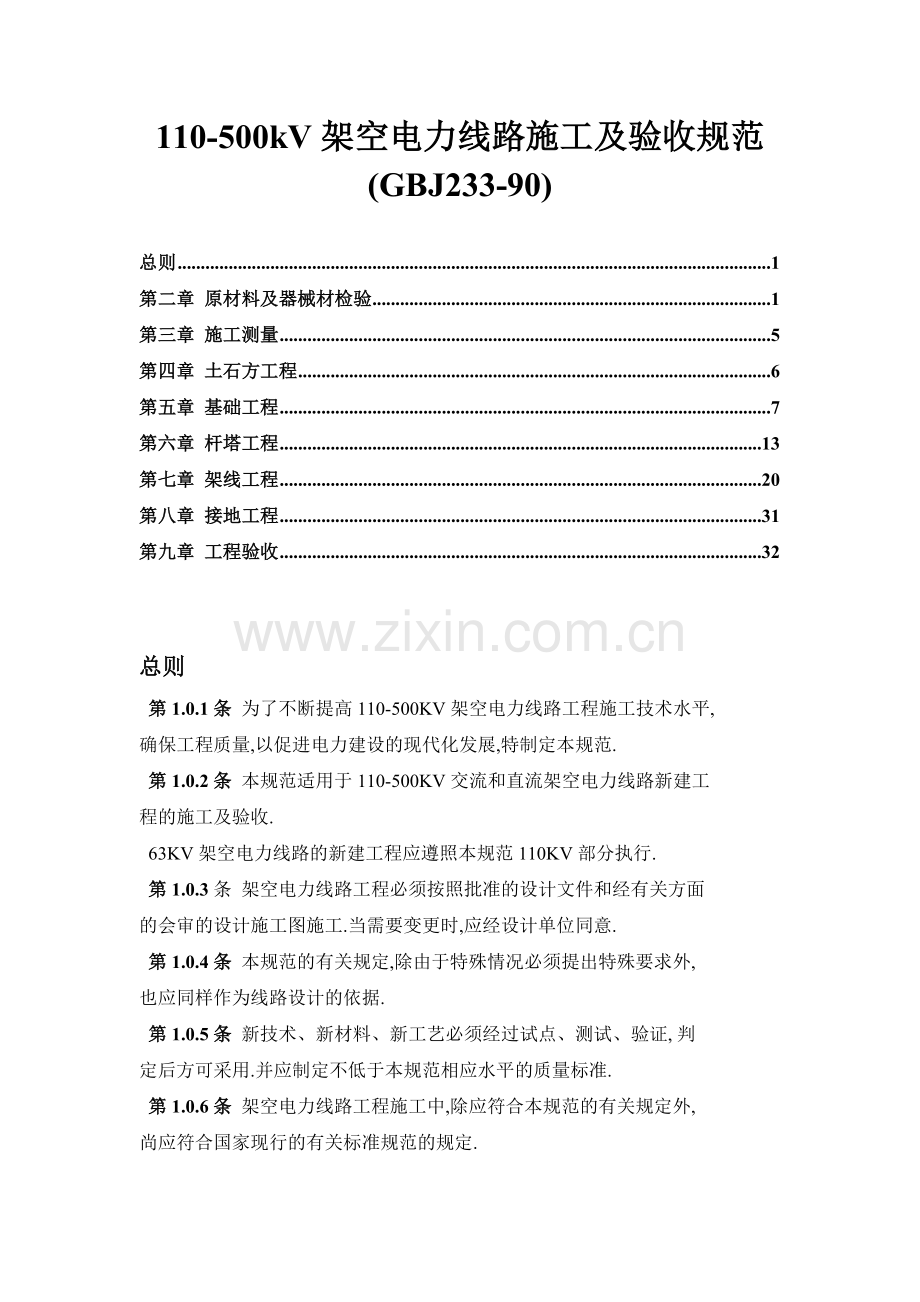 110-500kV架空电力线路施工及验收规范
(GBJ233-90)

总则 1
第二章 原材料及器械材检验 1
第三章 施工测量 5
第四章 土石方工程 6
第五章 基础工程 7
第六章 杆塔工程 13
第七章 架线工程 20
第八章 接地工程 31
第九章 工程验收 32

总则

第1.0.1条 为了不断提高110-500KV架空电力线路工程施工技术水平,确保工程质量,以促进电力建设的现代化发展,特制定本规范.

第1.0.2条 本规范适用于110-500KV交流和直流架空电力线路新建工程的施工及验收.

63KV架空电力线路的新建工程应遵照本规范110KV部分执行.

第1.0.3条 架空电力线路工程必须按照批准的设计文件和经有关方面的会审的设计施工图施工.当需要变更时,应经设计单位同意.

第1.0.4条 本规范的有关规定,除由于特殊情况必须提出特殊要求外,也应同样作为线路设计的依据.

第1.0.5条 新技术、新材料、新工艺必须经过试点、测试、验证,判定后方可采用.并应制定不低于本规范相应水平的质量标准.

第1.0.6条 架空电力线路工程施工中,除应符合本规范的有关规定外,尚应符合国家现行的有关标准规范的规定.

www.zixin.com.cn